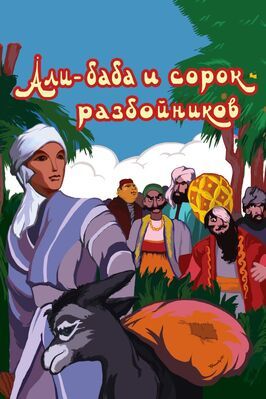 Али-баба и сорок разбойников